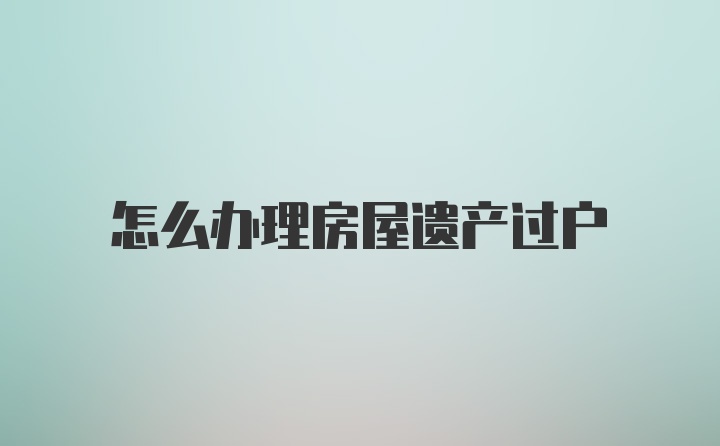 怎么办理房屋遗产过户